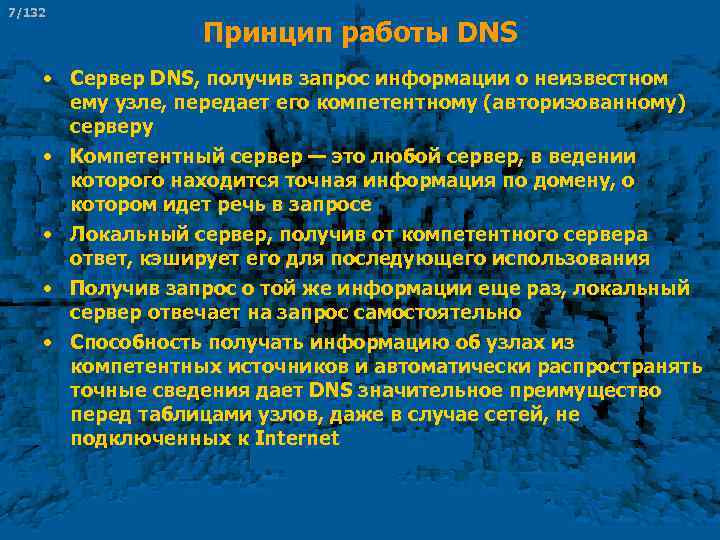 7/132

Принцип работы DNS

• Сервер DNS, получив запрос информации о неизвестном ему узле, передает его компетентному (авторизованному) серверу

• Компетентный сервер — это любой сервер, в ведении которого находится точная информация по домену, о котором идет речь в запросе

• Локальный сервер, получив от компетентного сервера ответ, кэширует его для последующего использования

• Получив запрос о той же информации еще раз, локальный сервер отвечает на запрос самостоятельно

• Способность получать информацию об узлах из компетентных источников и автоматически распространять точные сведения дает DNS значительное преимущество перед таблицами узлов, даже в случае сетей, не подключенных к Internet